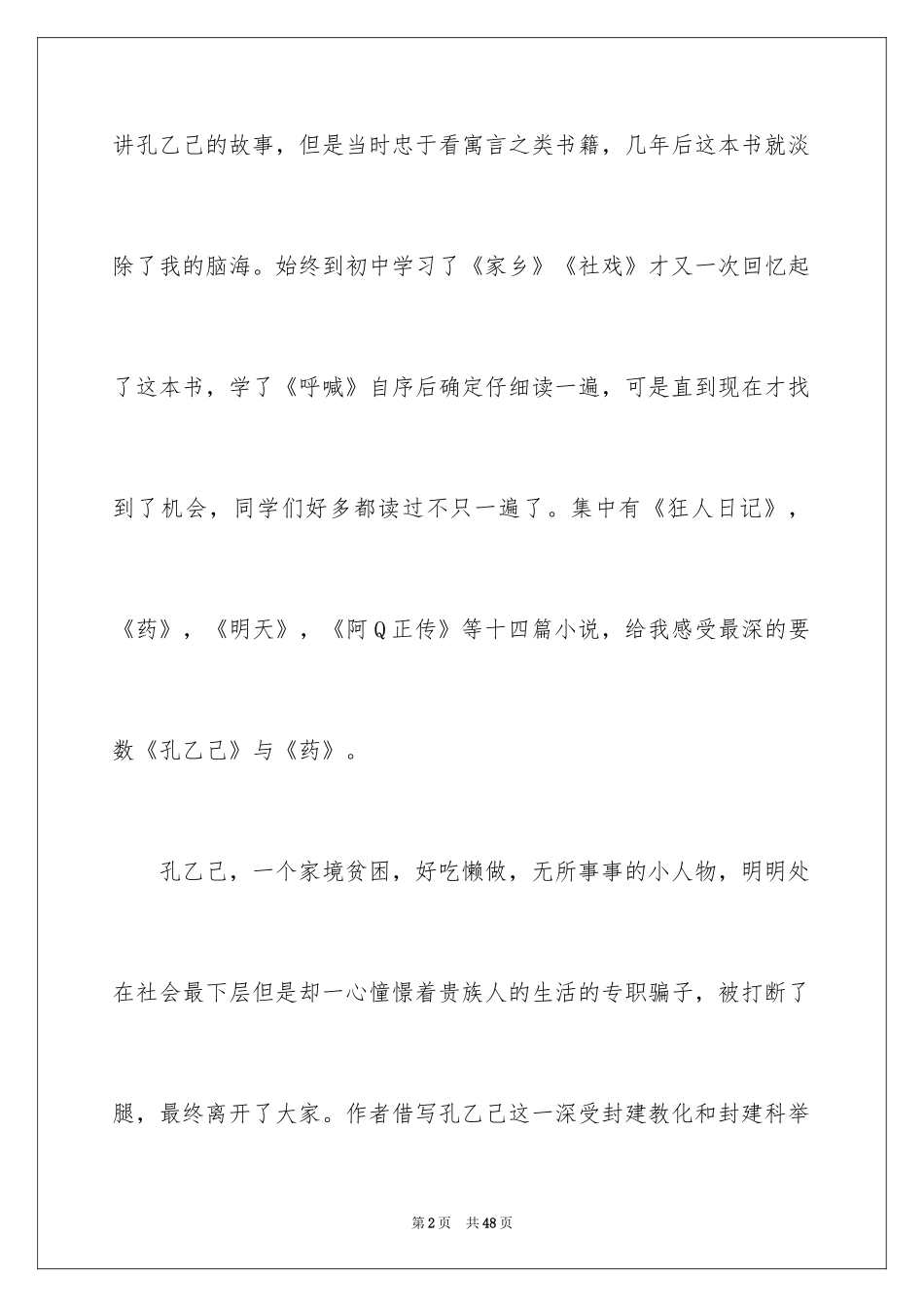 讲孔乙己的故事，但是当时忠于看寓言之类书籍，几年后这本书就淡除了我的脑海。始终到初中学习了《家乡》《社戏》才又一次回忆起了这本书，学了《呼喊》自序后确定仔细读一遍，可是直到现在才找到了机会，同学们好多都读过不只一遍了。集中有《狂人日记》，《药》，《明天》，《阿Q正传》等十四篇小说，给我感受最深的要数《孔乙己》与《药》。

孔乙己，一个家境贫困，好吃懒做，无所事事的小人物，明明处在社会最下层但是却一心憧憬着贵族人的生活的专职骗子，被打断了腿，最终离开了大家。作者借写孔乙己这一深受封建教化和封建科举

第2页　共48页